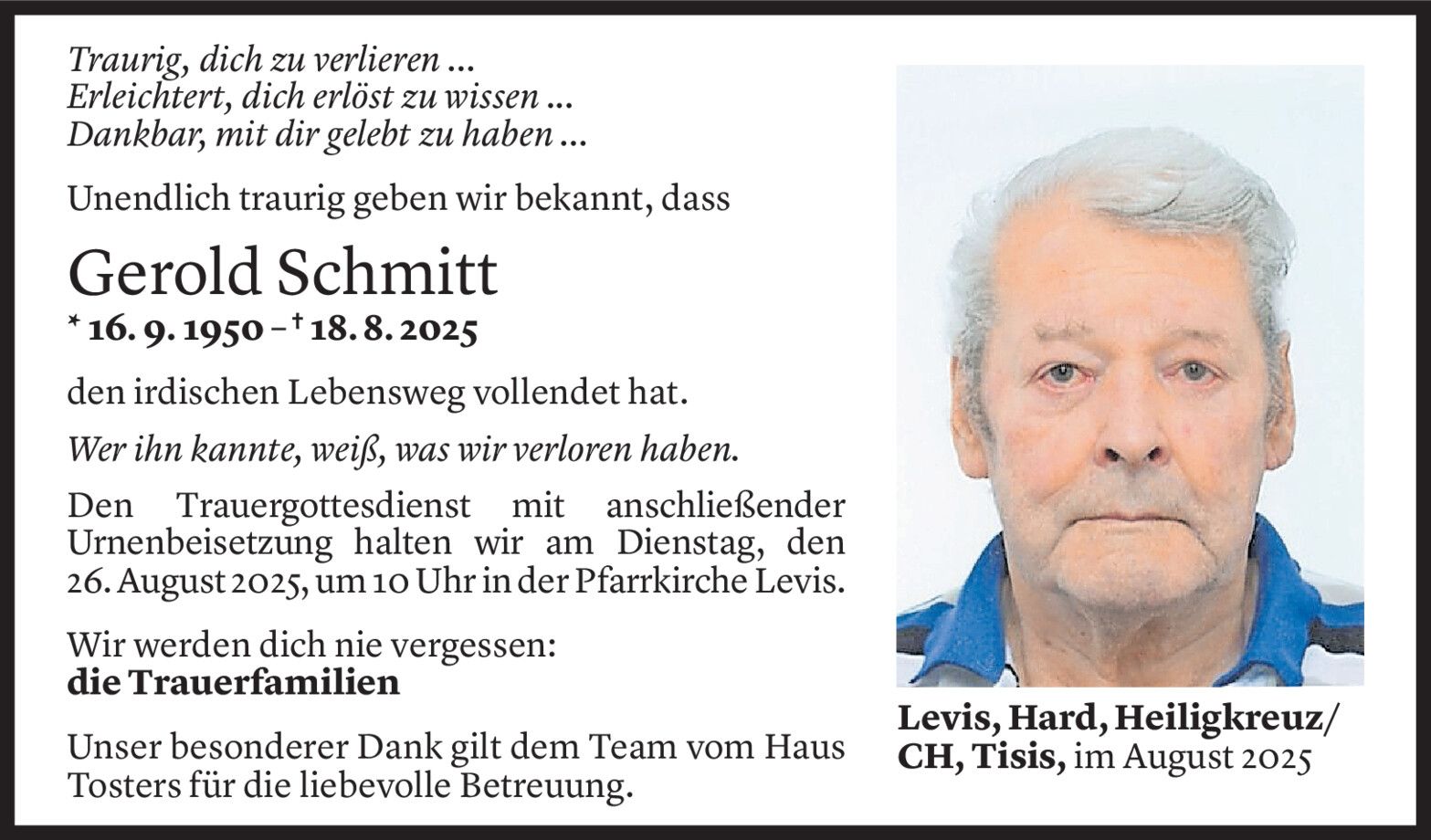 Traurig, dich zu verlieren ...
Erleichtert, dich erlöst zu wissen ...
Dankbar, mit dir gelebt zu haben ...

Unendlich traurig geben wir bekannt, dass

Gerold Schmitt

* 16. 9. 1950 – † 18. 8. 2025

den irdischen Lebensweg vollendet hat.

Wer ihn kannte, weiß, was wir verloren haben.

Den Trauergottesdienst mit anschließender Urnenbeisetzung halten wir am Dienstag, den 26. August 2025, um 10 Uhr in der Pfarrkirche Levis.

Wir werden dich nie vergessen:
die Trauerfamilien

Unser besonderer Dank gilt dem Team vom Haus Tosters für die liebevolle Betreuung.

Levis, Hard, Heiligkreuz/CH, Tisis, im August 2025